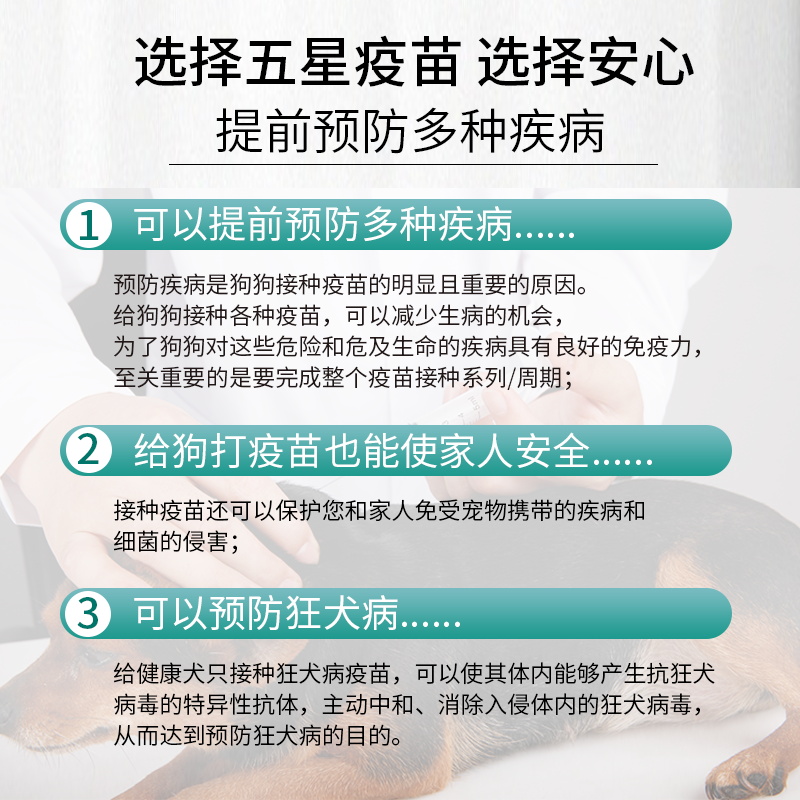 选择五星疫苗 选择安心
提前预防多种疾病

1 可以提前预防多种疾病……

预防疾病是狗狗接种疫苗的明显且重要的原因。
给狗狗接种各种疫苗，可以减少生病的机会，
为了狗狗对这些危险和危及生命的疾病具有良好的免疫力，
至关重要的是要完成整个疫苗接种系列/周期；

2 给狗打疫苗也能使家人安全……

接种疫苗还可以保护您和家人免受宠物携带的疾病和细菌的侵害；

3 可以预防狂犬病……

给健康犬只接种狂犬病疫苗，可以使其体内能够产生抗狂犬病毒的特异性抗体，主动中和、消除入侵体内的狂犬病毒，从而达到预防狂犬病的目的。